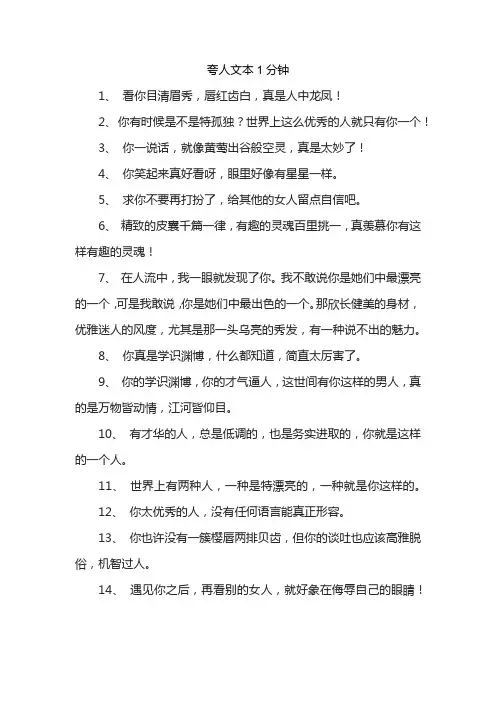 夸人文本 1 分钟

1、 看你目清眉秀，唇红齿白，真是人中龙凤！

2、你有时候是不是特孤独？世界上这么优秀的人就只有你一个！

3、 你一说话，就像黄莺出谷般空灵，真是太妙了！

4、 你笑起来真好看呀，眼里好像有星星一样。

5、 求你不要再打扮了，给其他的女人留点自信吧。

6、 精致的皮囊千篇一律，有趣的灵魂百里挑一，真羡慕你有这样有趣的灵魂！

7、 在人流中，我一眼就发现了你。我不敢说你是她们中最漂亮的一个，可是我敢说，你是她们中最出色的一个。那欣长健美的身材，优雅迷人的风度，尤其是那一头乌亮的秀发，有一种说不出的魅力。

8、 你真是学识渊博，什么都知道，简直太厉害了。

9、 你的学识渊博，你的才气逼人，这世间有你这样的男人，真的是万物皆动情，江河皆仰目。

10、 有才华的人，总是低调的，也是务实进取的，你就是这样的一个人。

11、 世界上有两种人，一种是特漂亮的，一种就是你这样的。

12、 你太优秀的人，没有任何语言能真正形容。

13、 你也许没有一簇樱唇两排贝齿，但你的谈吐也应该高雅脱俗，机智过人。

14、 遇见你之后，再看别的女人，就好象在侮辱自己的眼睛！